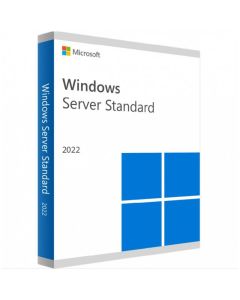 Windows Server Standard 2022

Microsoft

Windows
Server Standard

2022